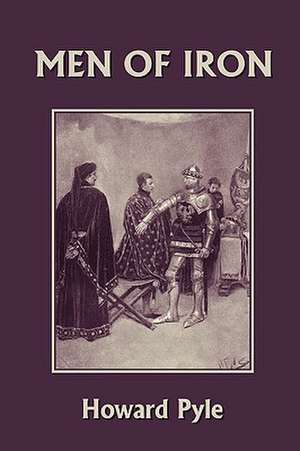 MEN OF IRON

Howard Pyle